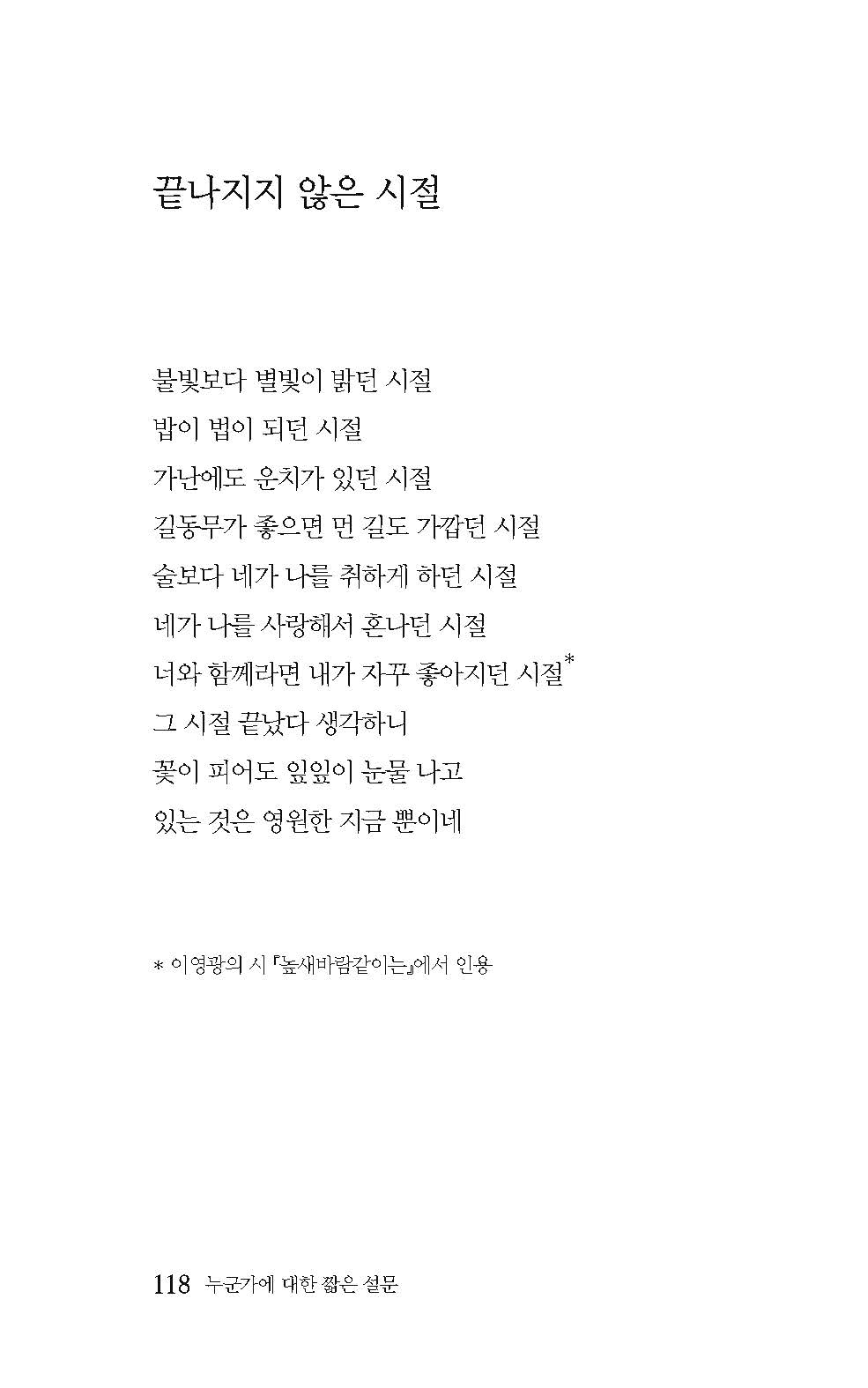 끝나지지 않은 시절

불빛보다 별빛이 밝던 시절
밥이 법이 되던 시절
가난에도 운치가 있던 시절
길동무가 좋으면 먼 길도 가깝던 시절
술보다 네가 나를 취하게 하던 시절
네가 나를 사랑해서 혼나던 시절
너와 함께라면 내가 자꾸 좋아지던 시절*
그 시절 끝났다 생각하니
꽃이 피어도 잎잎이 눈물 나고
있는 것은 영원한 지금 뿐이네

* 이영광의 시 『높새바람같이는』에서 인용

118 누군가에 대한 짧은 설문